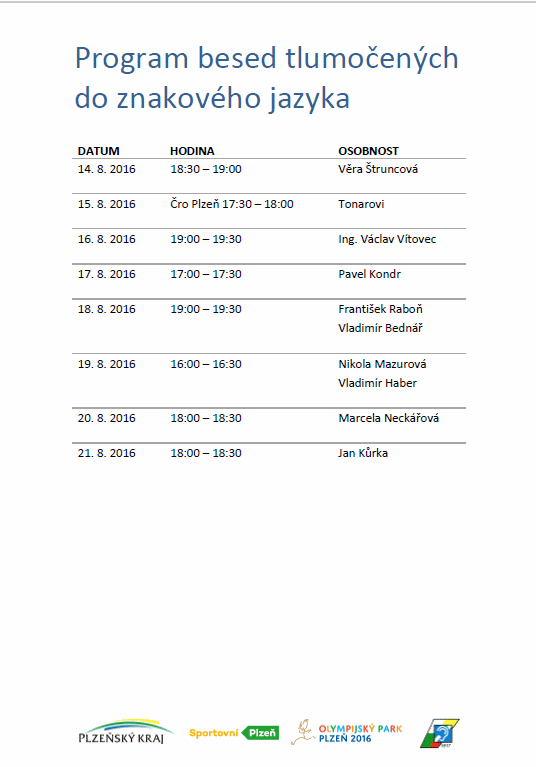 Program besed tlumočených do znakového jazyka

| DATUM | HODINA | OSOBNOST |
|---|---|---|
| 14. 8. 2016 | 18:30 – 19:00 | Věra Štruncová |
| 15. 8. 2016 | Čro Plzeň 17:30 – 18:00 | Tonarovi |
| 16. 8. 2016 | 19:00 – 19:30 | Ing. Václav Vítovec |
| 17. 8. 2016 | 17:00 – 17:30 | Pavel Kondr |
| 18. 8. 2016 | 19:00 – 19:30 | František Raboň Vladimír Bednář |
| 19. 8. 2016 | 16:00 – 16:30 | Nikola Mazurová Vladimír Haber |
| 20. 8. 2016 | 18:00 – 18:30 | Marcela Neckářová |
| 21. 8. 2016 | 18:00 – 18:30 | Jan Kůrka |

PLZEŇSKÝ KRAJ

Sportovní Plzeň

OLYMPIJSKÝ PARK PLZEŇ 2016

1917